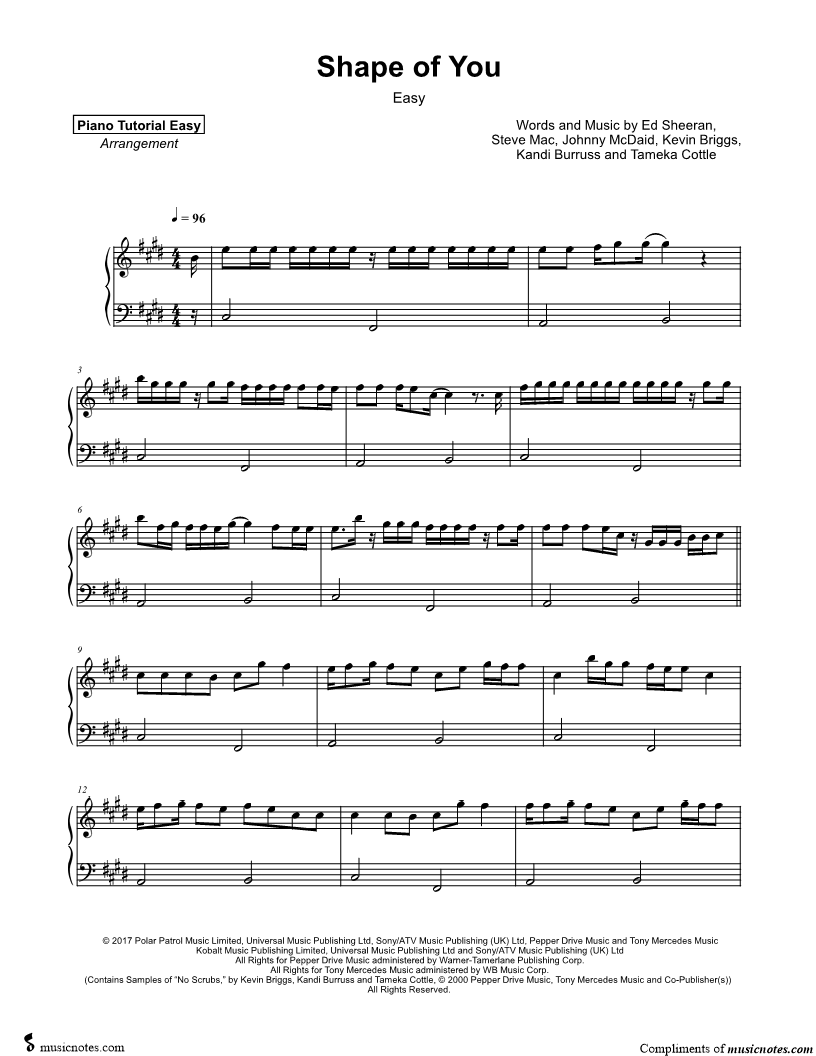 Shape of You

Easy

Piano Tutorial Easy
Arrangement

Words and Music by Ed Sheeran,
Steve Mac, Johnny McDaid, Kevin Briggs,
Kandi Burruss and Tameka Cottle

♩ = 96

3

6

9

12

© 2017 Polar Patrol Music Limited, Universal Music Publishing Ltd, Sony/ATV Music Publishing (UK) Ltd, Pepper Drive Music and Tony Mercedes Music
Kobalt Music Publishing Limited, Universal Music Publishing Ltd and Sony/ATV Music Publishing (UK) Ltd
All Rights for Pepper Drive Music administered by Warner-Tamerlane Publishing Corp.
All Rights for Tony Mercedes Music administered by WB Music Corp.
(Contains Samples of "No Scrubs," by Kevin Briggs, Kandi Burruss and Tameka Cottle, © 2000 Pepper Drive Music, Tony Mercedes Music and Co-Publisher(s))
All Rights Reserved.

musicnotes.com

Compliments of musicnotes.com